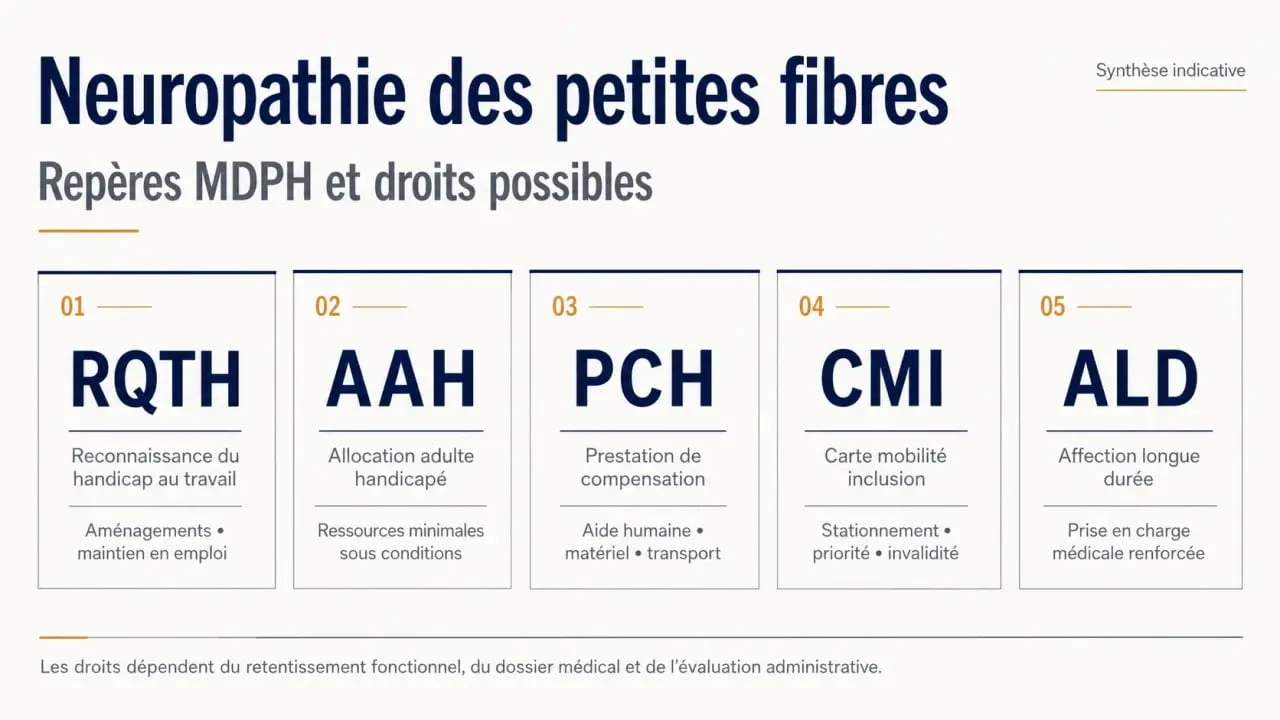 Neuropathie des petites fibres

Synthèse indicative

Repères MDPH et droits possibles

01
RQTH
Reconnaissance du handicap au travail
Aménagements • maintien en emploi

02
AAH
Allocation adulte handicapé
Ressources minimales sous conditions

03
PCH
Prestation de compensation
Aide humaine • matériel • transport

04
CMI
Carte mobilité inclusion
Stationnement • priorité • invalidité

05
ALD
Affection longue durée
Prise en charge médicale renforcée

Les droits dépendent du retentissement fonctionnel, du dossier médical et de l'évaluation administrative.